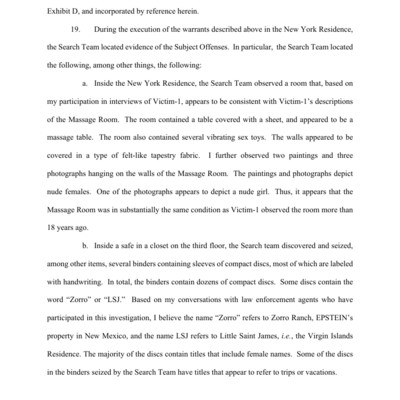 Exhibit D, and incorporated by reference herein.

19. During the execution of the warrants described above in the New York Residence, the Search Team located evidence of the Subject Offenses. In particular, the Search Team located the following, among other things, the following:

a. Inside the New York Residence, the Search Team observed a room that, based on my participation in interviews of Victim-1, appears to be consistent with Victim-1's descriptions of the Massage Room. The room contained a table covered with a sheet, and appeared to be a massage table. The room also contained several vibrating sex toys. The walls appeared to be covered in a type of felt-like tapestry fabric. I further observed two paintings and three photographs hanging on the walls of the Massage Room. The paintings and photographs depict nude females. One of the photographs appears to depict a nude girl. Thus, it appears that the Massage Room was in substantially the same condition as Victim-1 observed the room more than 18 years ago.

b. Inside a safe in a closet on the third floor, the Search team discovered and seized, among other items, several binders containing sleeves of compact discs, most of which are labeled with handwriting. In total, the binders contain dozens of compact discs. Some discs contain the word "Zorro" or "LSJ." Based on my conversations with law enforcement agents who have participated in this investigation, I believe the name "Zorro" refers to Zorro Ranch, EPSTEIN's property in New Mexico, and the name LSJ refers to Little Saint James, *i.e.*, the Virgin Islands Residence. The majority of the discs contain titles that include female names. Some of the discs in the binders seized by the Search Team have titles that appear to refer to trips or vacations.